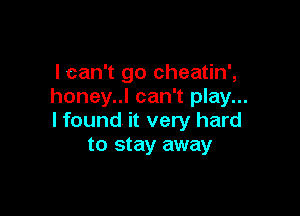 I can't go cheatin', honey..I can't play... I found it very hard to stay away